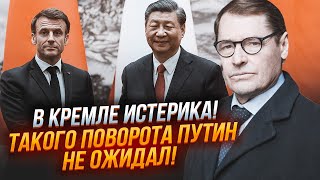 В КРЕМЛЕ ИСТЕРИКА!
ТАКОГО ПОВОРОТА ПУТИН НЕ ОЖИДАЛ!